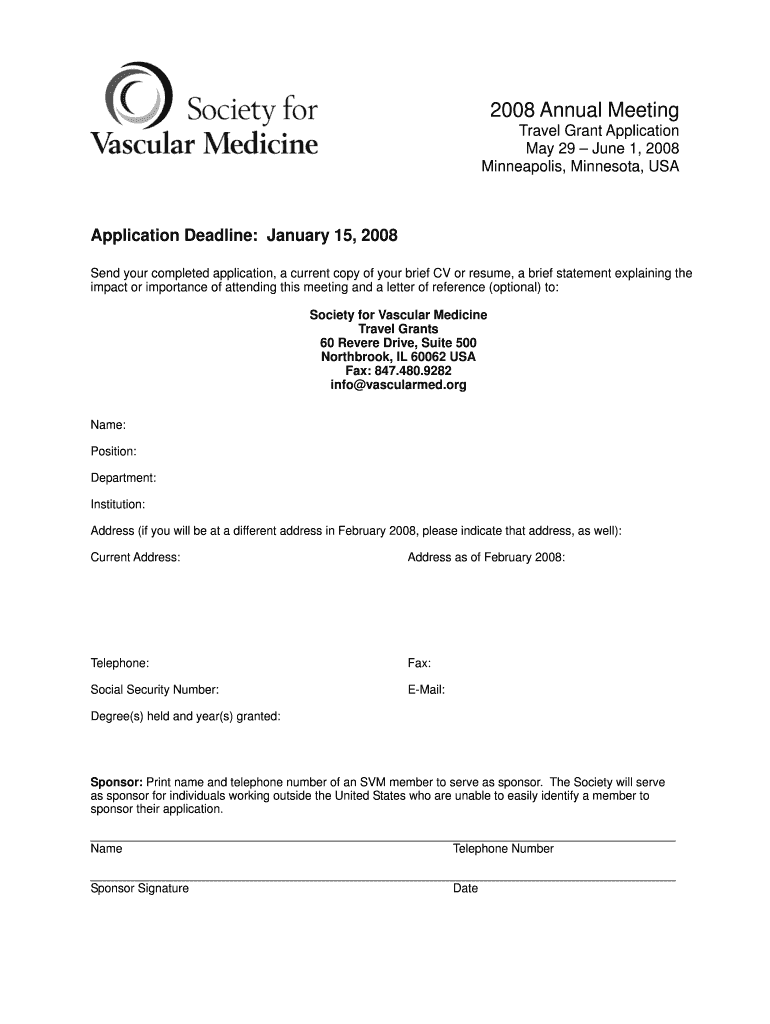 Society for Vascular Medicine

2008 Annual Meeting
Travel Grant Application
May 29 – June 1, 2008
Minneapolis, Minnesota, USA

Application Deadline: January 15, 2008

Send your completed application, a current copy of your brief CV or resume, a brief statement explaining the impact or importance of attending this meeting and a letter of reference (optional) to:

Society for Vascular Medicine
Travel Grants
60 Revere Drive, Suite 500
Northbrook, IL 60062 USA
Fax: 847.480.9282
info@vascularmed.org

Name:

Position:

Department:

Institution:

Address (if you will be at a different address in February 2008, please indicate that address, as well):

Current Address:

Address as of February 2008:

Telephone:

Fax:

Social Security Number:

E-Mail:

Degree(s) held and year(s) granted:

Sponsor: Print name and telephone number of an SVM member to serve as sponsor. The Society will serve as sponsor for individuals working outside the United States who are unable to easily identify a member to sponsor their application.

Name

Telephone Number

Sponsor Signature

Date